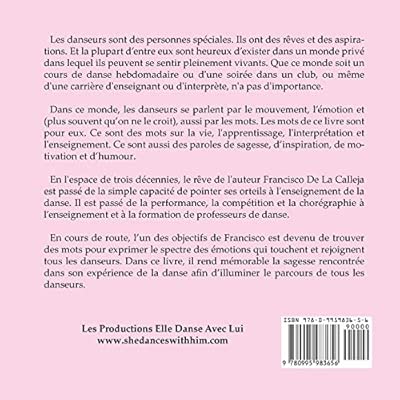 Les danseurs sont des personnes spéciales. Ils ont des rêves et des aspirations. Et la plupart d'entre eux sont heureux d'exister dans un monde privé dans lequel ils peuvent se sentir pleinement vivants. Que ce monde soit un cours de danse hebdomadaire ou d'une soirée dans un club, ou même d'une carrière d'enseignant ou d'interprète, n'a pas d'importance.

Dans ce monde, les danseurs se parlent par le mouvement, l'émotion et (plus souvent qu'on ne le croit), aussi par les mots. Les mots de ce livre sont pour eux. Ce sont des mots sur la vie, l'apprentissage, l'interprétation et l'enseignement. Ce sont aussi des paroles de sagesse, d'inspiration, de motivation et d'humour.

En l'espace de trois décennies, le rêve de l'auteur Francisco De La Calleja est passé de la simple capacité de pointer ses orteils à l'enseignement de la danse. Il est passé de la performance, la compétition et la chorégraphie à l'enseignement et à la formation de professeurs de danse.

En cours de route, l'un des objectifs de Francisco est devenu de trouver des mots pour exprimer le spectre des émotions qui touchent et rejoignent tous les danseurs. Dans ce livre, il rend mémorable la sagesse rencontrée dans son expérience de la danse afin d'illuminer le parcours de tous les danseurs.

Les Productions Elle Danse Avec Lui
www.shedanceswithhim.com

ISBN 978-0-9959836-5-6
90000
9 780995 983656